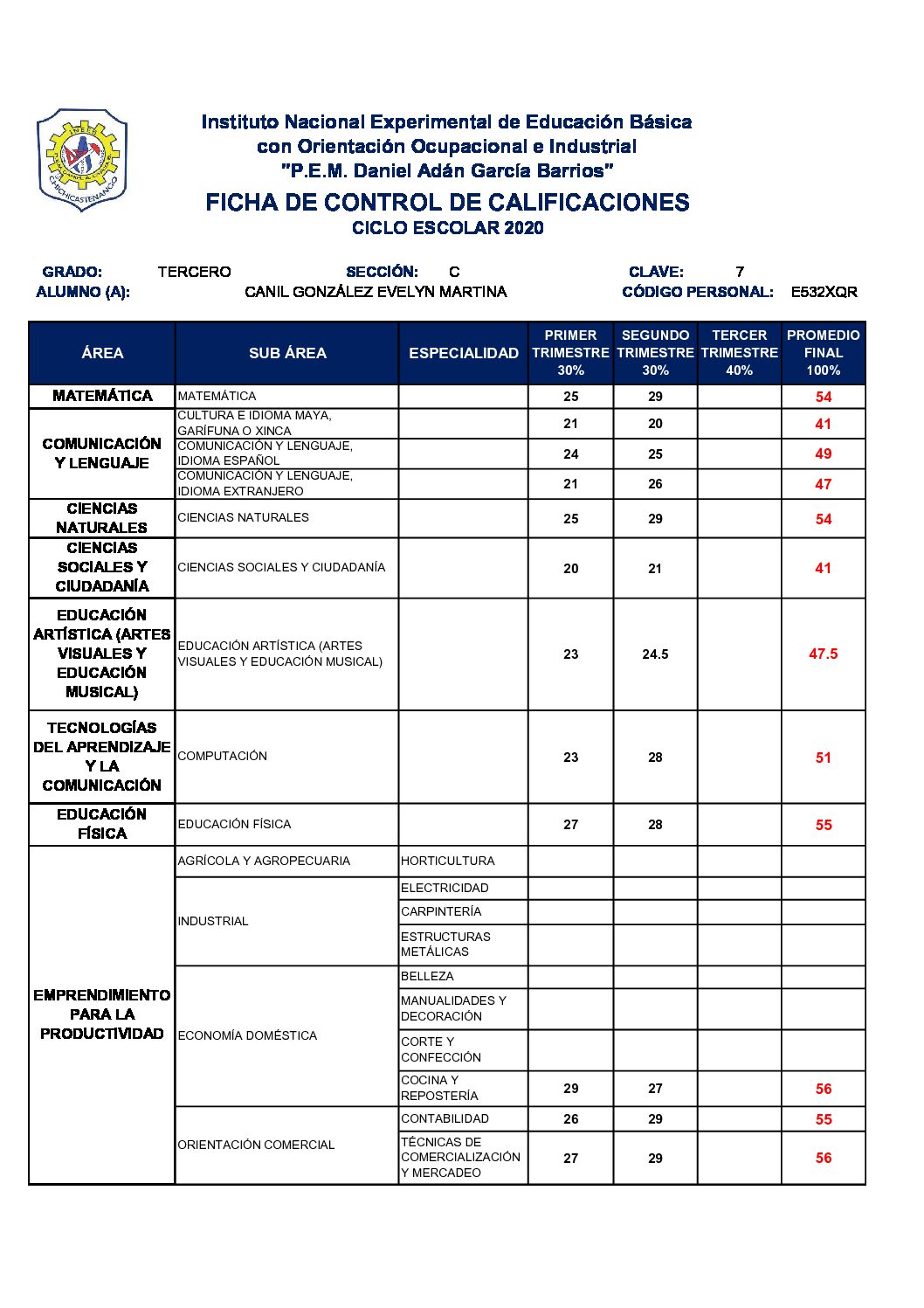 INEEB
CHICHICASTENANGO

Instituto Nacional Experimental de Educación Básica con Orientación Ocupacional e Industrial "P.E.M. Daniel Adán García Barrios"

FICHA DE CONTROL DE CALIFICACIONES
CICLO ESCOLAR 2020

GRADO: TERCERO SECCIÓN: C CLAVE: 7
ALUMNO (A): CANIL GONZÁLEZ EVELYN MARTINA CÓDIGO PERSONAL: E532XQR

| ÁREA | SUB ÁREA | ESPECIALIDAD | PRIMER TRIMESTRE 30% | SEGUNDO TRIMESTRE 30% | TERCER TRIMESTRE 40% | PROMEDIO FINAL 100% |
|---|---|---|---|---|---|---|
| MATEMÁTICA | MATEMÁTICA | | 25 | 29 | | 54 |
| COMUNICACIÓN Y LENGUAJE | CULTURA E IDIOMA MAYA, GARÍFUNA O XINCA | | 21 | 20 | | 41 |
| | COMUNICACIÓN Y LENGUAJE, IDIOMA ESPAÑOL | | 24 | 25 | | 49 |
| | COMUNICACIÓN Y LENGUAJE, IDIOMA EXTRANJERO | | 21 | 26 | | 47 |
| CIENCIAS NATURALES | CIENCIAS NATURALES | | 25 | 29 | | 54 |
| CIENCIAS SOCIALES Y CIUDADANÍA | CIENCIAS SOCIALES Y CIUDADANÍA | | 20 | 21 | | 41 |
| EDUCACIÓN ARTÍSTICA (ARTES VISUALES Y EDUCACIÓN MUSICAL) | EDUCACIÓN ARTÍSTICA (ARTES VISUALES Y EDUCACIÓN MUSICAL) | | 23 | 24.5 | | 47.5 |
| TECNOLOGÍAS DEL APRENDIZAJE Y LA COMUNICACIÓN | COMPUTACIÓN | | 23 | 28 | | 51 |
| EDUCACIÓN FÍSICA | EDUCACIÓN FÍSICA | | 27 | 28 | | 55 |
| EMPRENDIMIENTO PARA LA PRODUCTIVIDAD | AGRÍCOLA Y AGROPECUARIA | HORTICULTURA | | | | |
| | INDUSTRIAL | ELECTRICIDAD | | | | |
| | | CARPINTERÍA | | | | |
| | | ESTRUCTURAS METÁLICAS | | | | |
| | ECONOMÍA DOMÉSTICA | BELLEZA | | | | |
| | | MANUALIDADES Y DECORACIÓN | | | | |
| | | CORTE Y CONFECCIÓN | | | | |
| | | COCINA Y REPOSTERÍA | 29 | 27 | | 56 |
| | ORIENTACIÓN COMERCIAL | CONTABILIDAD | 26 | 29 | | 55 |
| | | TÉCNICAS DE COMERCIALIZACIÓN Y MERCADEO | 27 | 29 | | 56 |